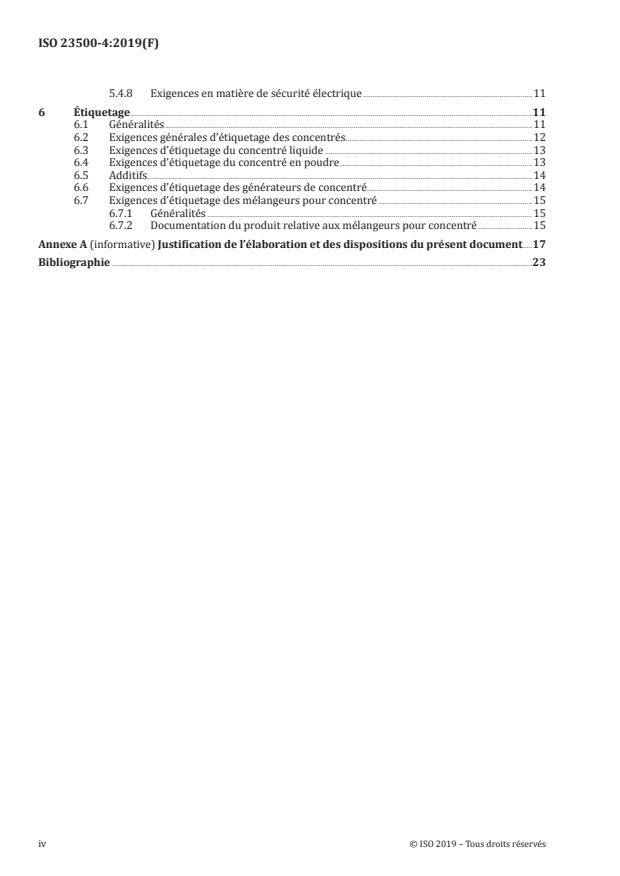 ISO 23500-4:2019(F)

5.4.8 Exigences en matière de sécurité électrique 11

6 Étiquetage 11
6.1 Généralités 11
6.2 Exigences générales d'étiquetage des concentrés 12
6.3 Exigences d'étiquetage du concentré liquide 13
6.4 Exigences d'étiquetage du concentré en poudre 13
6.5 Additifs 14
6.6 Exigences d'étiquetage des générateurs de concentré 14
6.7 Exigences d'étiquetage des mélangeurs pour concentré 15
6.7.1 Généralités 15
6.7.2 Documentation du produit relative aux mélangeurs pour concentré 15

Annexe A (informative) Justification de l'élaboration et des dispositions du présent document 17

Bibliographie 23

iv © ISO 2019 – Tous droits réservés